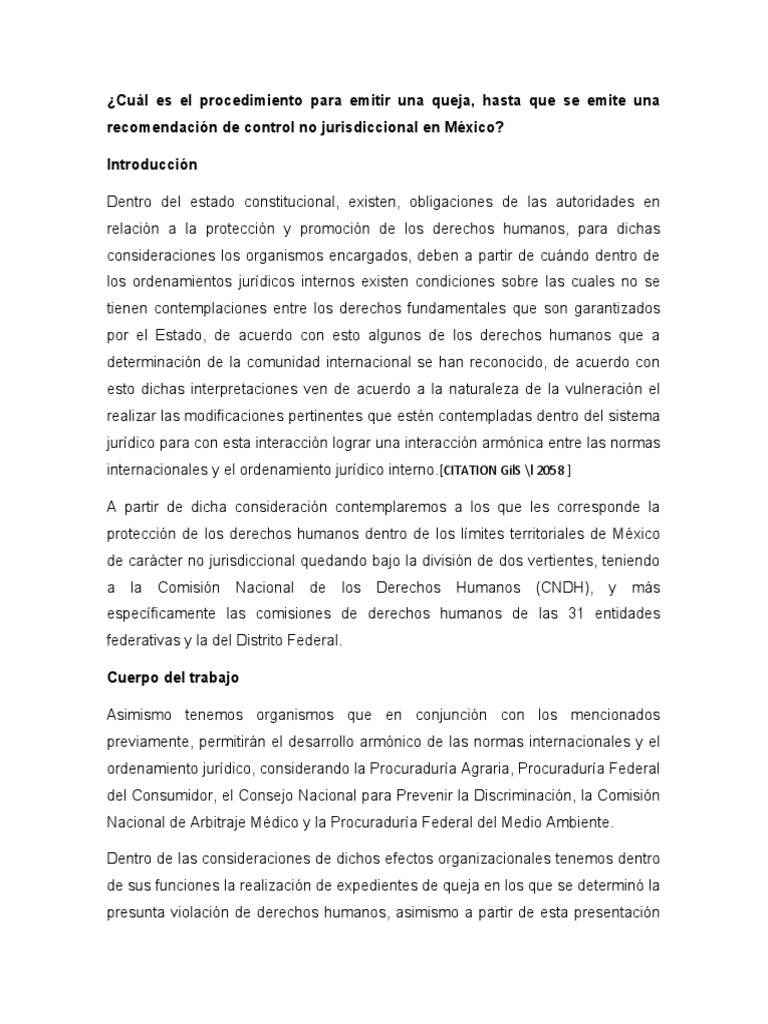 ¿Cuál es el procedimiento para emitir una queja, hasta que se emite una recomendación de control no jurisdiccional en México?

Introducción

Dentro del estado constitucional, existen, obligaciones de las autoridades en relación a la protección y promoción de los derechos humanos, para dichas consideraciones los organismos encargados, deben a partir de cuándo dentro de los ordenamientos jurídicos internos existen condiciones sobre las cuales no se tienen contemplaciones entre los derechos fundamentales que son garantizados por el Estado, de acuerdo con esto algunos de los derechos humanos que a determinación de la comunidad internacional se han reconocido, de acuerdo con esto dichas interpretaciones ven de acuerdo a la naturaleza de la vulneración el realizar las modificaciones pertinentes que estén contempladas dentro del sistema jurídico para con esta interacción lograr una interacción armónica entre las normas internacionales y el ordenamiento jurídico interno.[CITATION GilS \l 2058 ]

A partir de dicha consideración contemplaremos a los que les corresponde la protección de los derechos humanos dentro de los límites territoriales de México de carácter no jurisdiccional quedando bajo la división de dos vertientes, teniendo a la Comisión Nacional de los Derechos Humanos (CNDH), y más específicamente las comisiones de derechos humanos de las 31 entidades federativas y la del Distrito Federal.

Cuerpo del trabajo

Asimismo tenemos organismos que en conjunción con los mencionados previamente, permitirán el desarrollo armónico de las normas internacionales y el ordenamiento jurídico, considerando la Procuraduría Agraria, Procuraduría Federal del Consumidor, el Consejo Nacional para Prevenir la Discriminación, la Comisión Nacional de Arbitraje Médico y la Procuraduría Federal del Medio Ambiente.

Dentro de las consideraciones de dichos efectos organizacionales tenemos dentro de sus funciones la realización de expedientes de queja en los que se determinó la presunta violación de derechos humanos, asimismo a partir de esta presentación